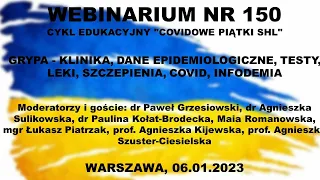 WEBINARIUM NR 150
CYKL EDUKACYJNY "COVIDOWE PIĄTKI SHL"

GRYPA - KLINIKA, DANE EPIDEMIOLOGICZNE, TESTY, LEKI, SZCZEPIENIA, COVID, INFODEMIA

Moderatorzy i goście: dr Paweł Grzesiowski, dr Agnieszka Sulikowska, dr Paulina Kołat-Brodecka, Maia Romanowska, mgr Łukasz Piatrzak, prof. Agnieszka Kijewska, prof. Agnieszk Szuster-Ciesielska

WARSZAWA, 06.01.2023